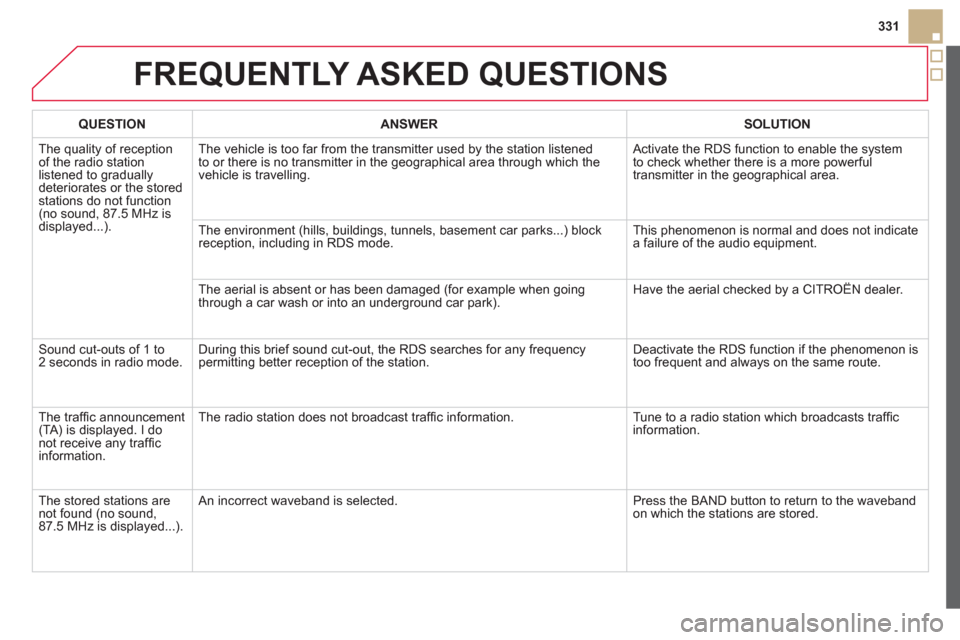 331

FREQUENTLY ASKED QUESTIONS

| QUESTION | ANSWER | SOLUTION |
|---|---|---|
| The quality of reception of the radio station listened to gradually deteriorates or the stored stations do not function (no sound, 87.5 MHz is displayed...). | The vehicle is too far from the transmitter used by the station listened to or there is no transmitter in the geographical area through which the vehicle is travelling. | Activate the RDS function to enable the system to check whether there is a more powerful transmitter in the geographical area. |
| | The environment (hills, buildings, tunnels, basement car parks...) block reception, including in RDS mode. | This phenomenon is normal and does not indicate a failure of the audio equipment. |
| | The aerial is absent or has been damaged (for example when going through a car wash or into an underground car park). | Have the aerial checked by a CITROËN dealer. |
| Sound cut-outs of 1 to 2 seconds in radio mode. | During this brief sound cut-out, the RDS searches for any frequency permitting better reception of the station. | Deactivate the RDS function if the phenomenon is too frequent and always on the same route. |
| The traffic announcement (TA) is displayed. I do not receive any traffic information. | The radio station does not broadcast traffic information. | Tune to a radio station which broadcasts traffic information. |
| The stored stations are not found (no sound, 87.5 MHz is displayed...). | An incorrect waveband is selected. | Press the BAND button to return to the waveband on which the stations are stored. |

carmanualsonline.info